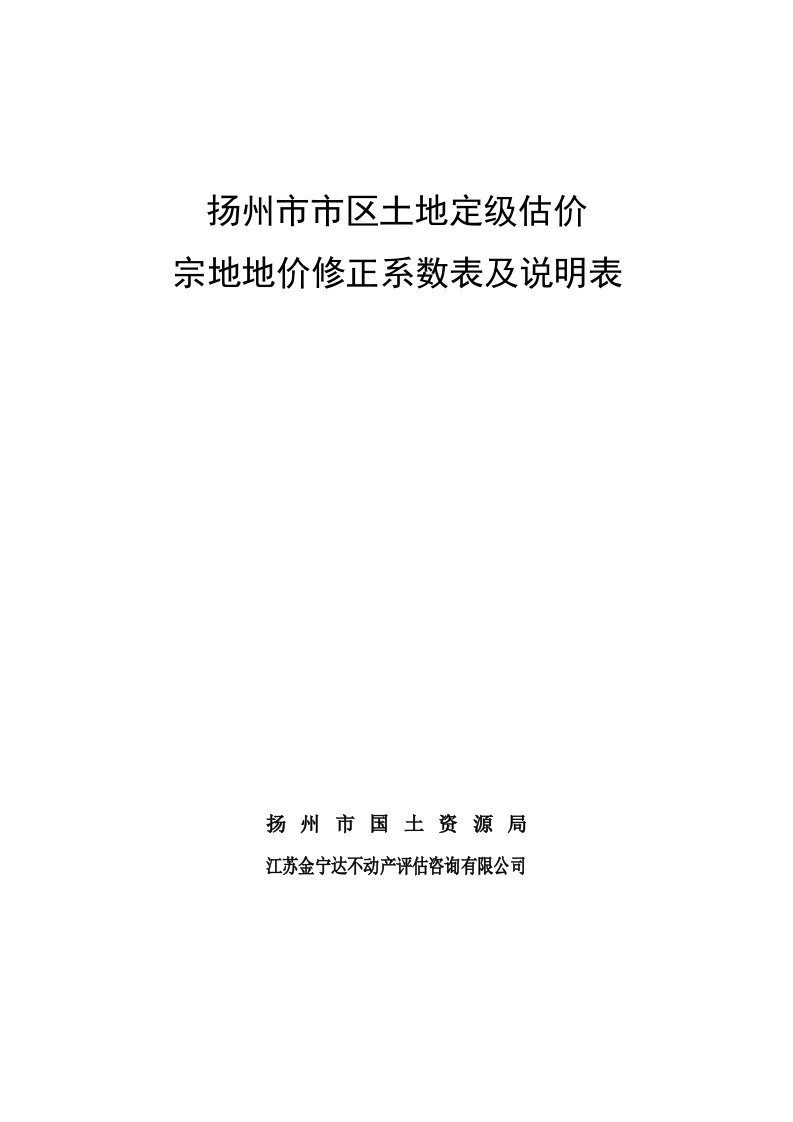 扬州市市区土地定级估价
宗地地价修正系数表及说明表

扬 州 市 国 土 资 源 局
江苏金宁达不动产评估咨询有限公司